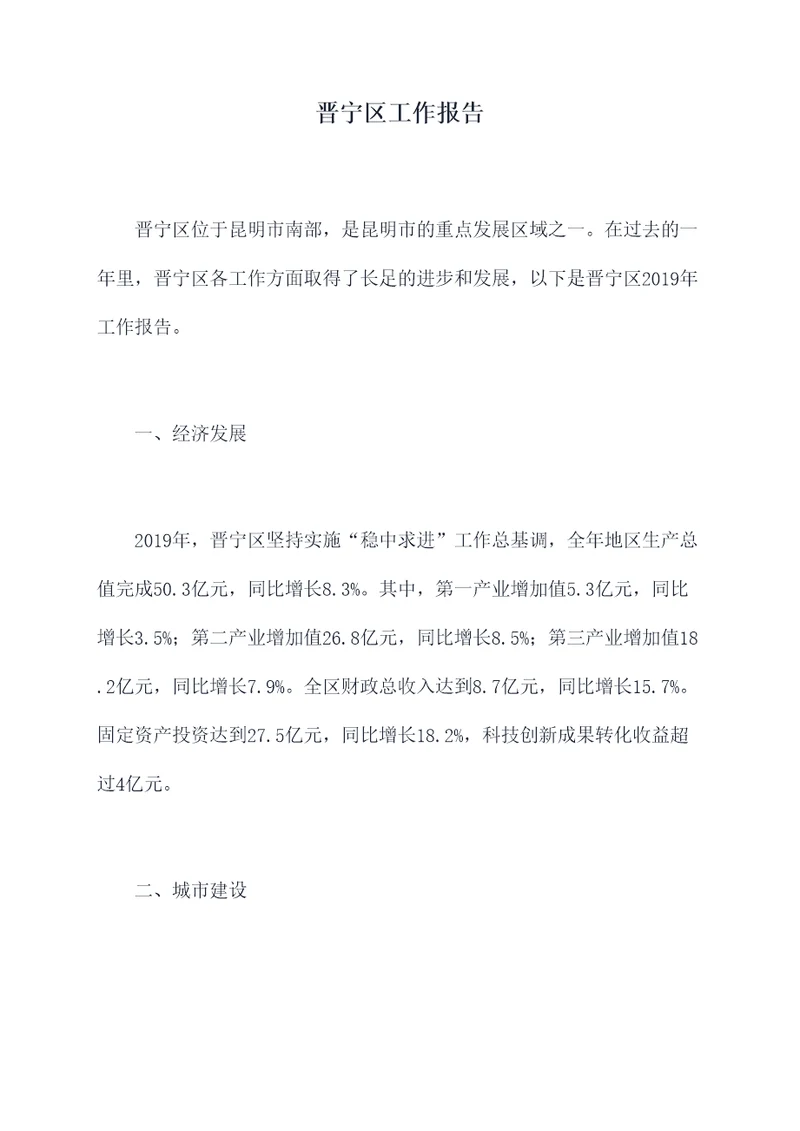 晋宁区工作报告

晋宁区位于昆明市南部，是昆明市的重点发展区域之一。在过去的一年里，晋宁区各工作方面取得了长足的进步和发展，以下是晋宁区2019年工作报告。

一、经济发展

2019年，晋宁区坚持实施“稳中求进”工作总基调，全年地区生产总值完成50.3亿元，同比增长8.3%。其中，第一产业增加值5.3亿元，同比增长3.5%；第二产业增加值26.8亿元，同比增长8.5%；第三产业增加值18.2亿元，同比增长7.9%。全区财政总收入达到8.7亿元，同比增长15.7%。固定资产投资达到27.5亿元，同比增长18.2%，科技创新成果转化收益超过4亿元。

二、城市建设